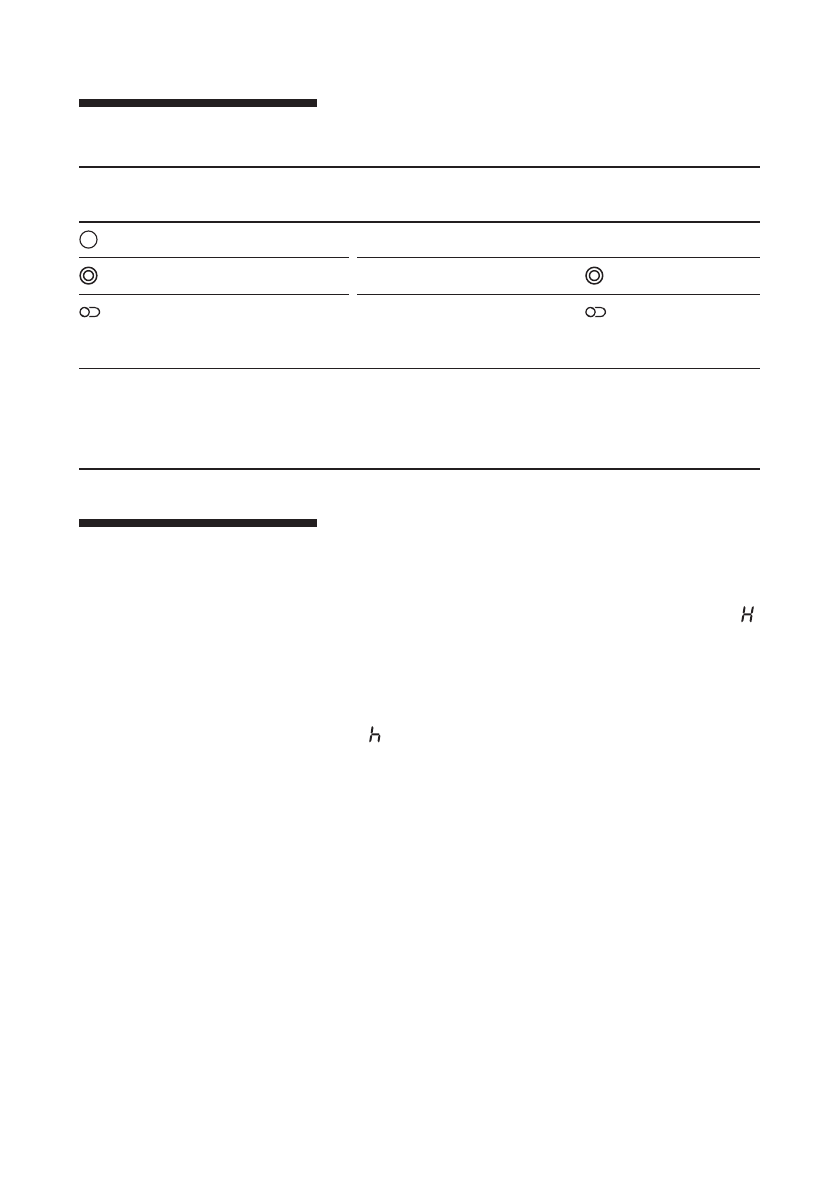 H

h